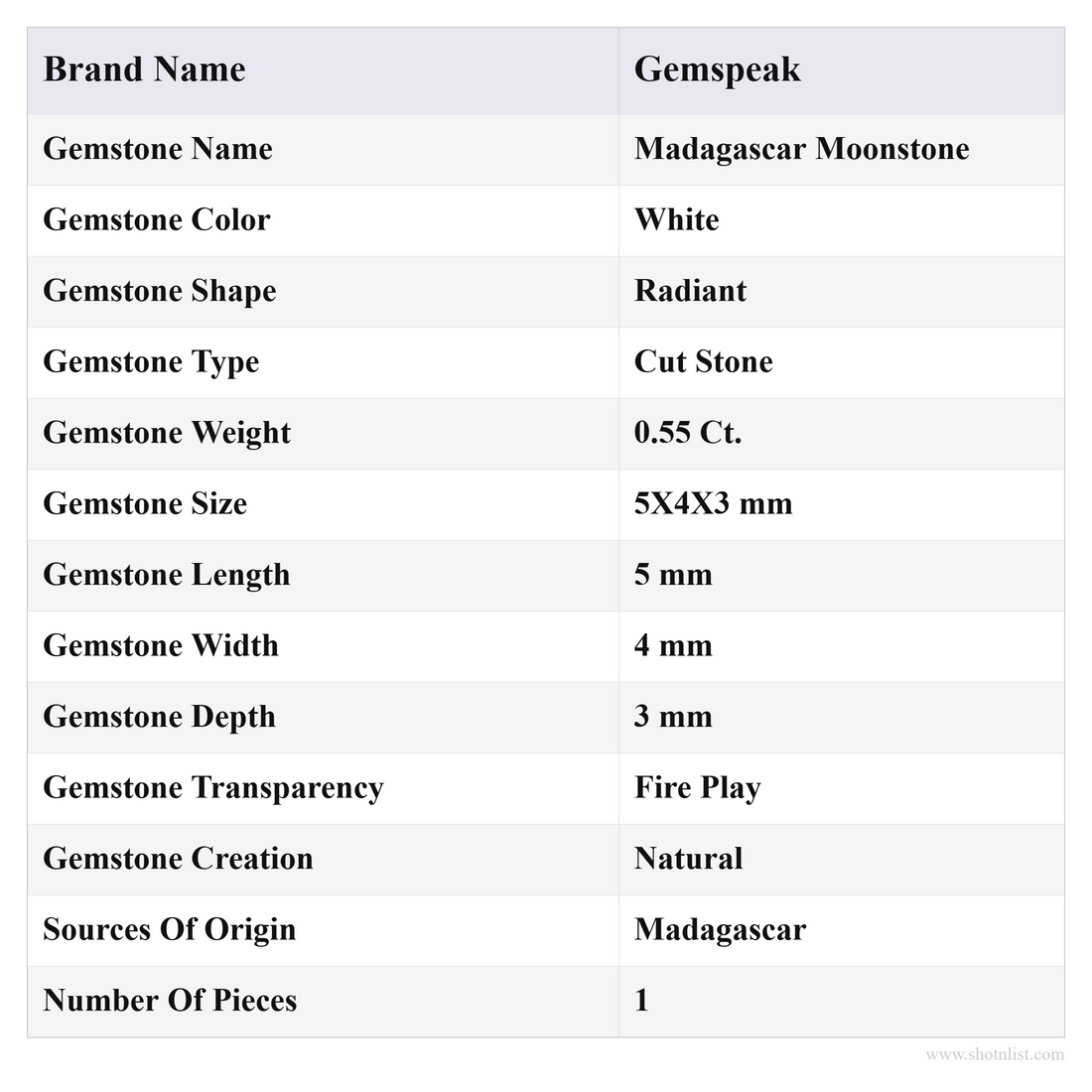 | Brand Name | Gemspeak |
|---|---|
| Gemstone Name | Madagascar Moonstone |
| Gemstone Color | White |
| Gemstone Shape | Radiant |
| Gemstone Type | Cut Stone |
| Gemstone Weight | 0.55 Ct. |
| Gemstone Size | 5X4X3 mm |
| Gemstone Length | 5 mm |
| Gemstone Width | 4 mm |
| Gemstone Depth | 3 mm |
| Gemstone Transparency | Fire Play |
| Gemstone Creation | Natural |
| Sources Of Origin | Madagascar |
| Number Of Pieces | 1 |

www.shotnlist.com